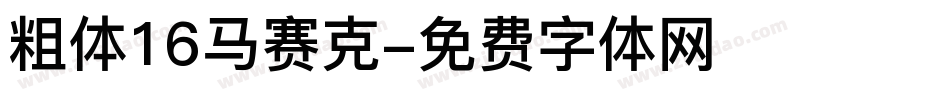 粗体16马赛克-免费字体网